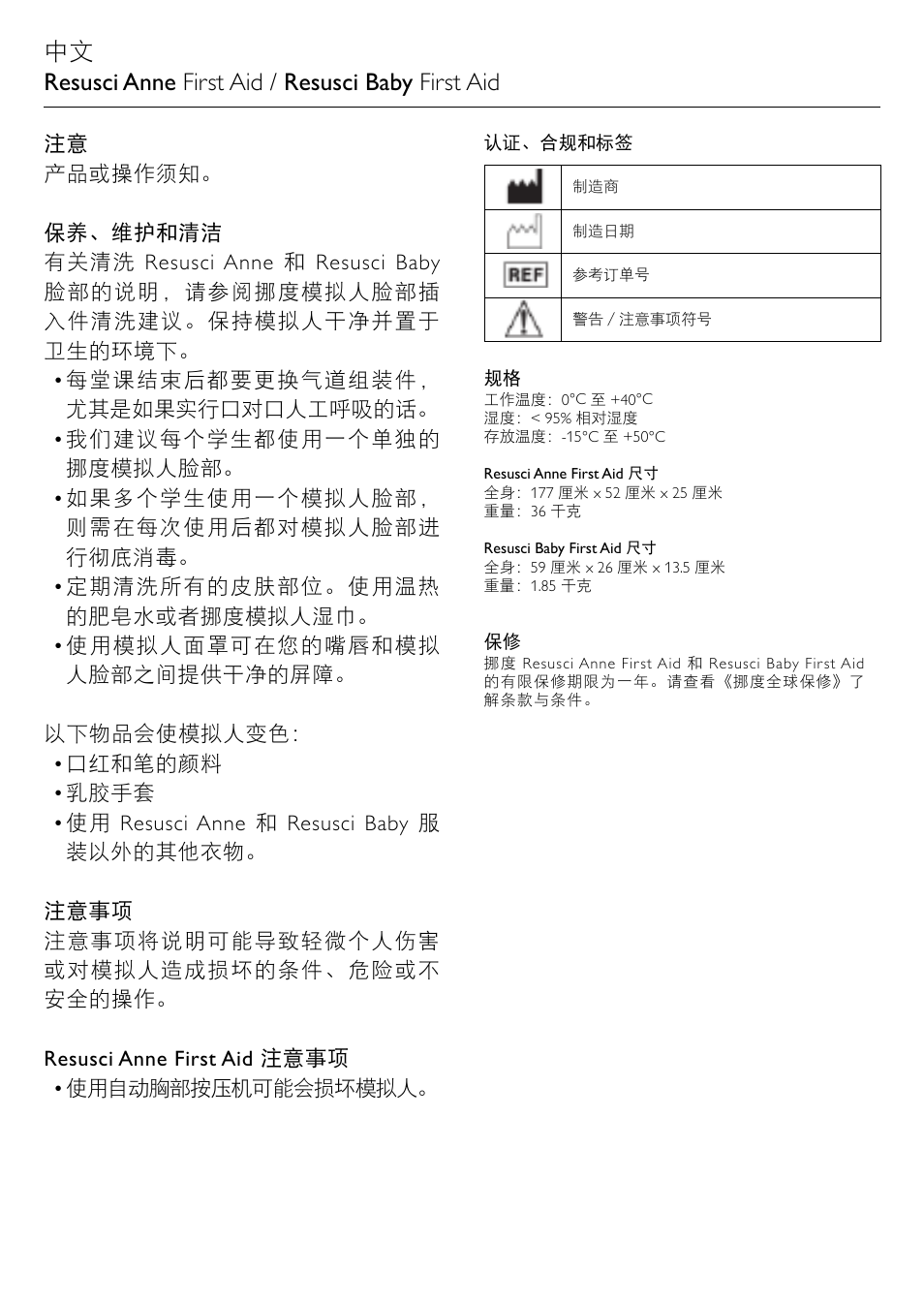 中文
Resusci Anne First Aid / Resusci Baby First Aid

注意
产品或操作须知。

保养、维护和清洁
有关清洗 Resusci Anne 和 Resusci Baby 脸部的说明，请参阅挪度模拟人脸部插入件清洗建议。保持模拟人干净并置于卫生的环境下。

• 每堂课结束后都要更换气道组装件，尤其是如果实行口对口人工呼吸的话。
• 我们建议每个学生都使用一个单独的挪度模拟人脸部。
• 如果多个学生使用一个模拟人脸部，则需在每次使用后都对模拟人脸部进行彻底消毒。
• 定期清洗所有的皮肤部位。使用温热的肥皂水或者挪度模拟人湿巾。
• 使用模拟人面罩可在您的嘴唇和模拟人脸部之间提供干净的屏障。

以下物品会使模拟人变色：
• 口红和笔的颜料
• 乳胶手套
• 使用 Resusci Anne 和 Resusci Baby 服装以外的其他衣物。

注意事项
注意事项将说明可能导致轻微个人伤害或对模拟人造成损坏的条件、危险或不安全的操作。

Resusci Anne First Aid 注意事项
• 使用自动胸部按压机可能会损坏模拟人。

认证、合规和标签

| | |
|---|---|
| | 制造商 |
| | 制造日期 |
| REF | 参考订单号 |
| | 警告 / 注意事项符号 |

规格
工作温度：0°C 至 +40°C
湿度：< 95% 相对湿度
存放温度：-15°C 至 +50°C

Resusci Anne First Aid 尺寸
全身：177 厘米 x 52 厘米 x 25 厘米
重量：36 千克

Resusci Baby First Aid 尺寸
全身：59 厘米 x 26 厘米 x 13.5 厘米
重量：1.85 千克

保修
挪度 Resusci Anne First Aid 和 Resusci Baby First Aid 的有限保修期限为一年。请查看《挪度全球保修》了解条款与条件。